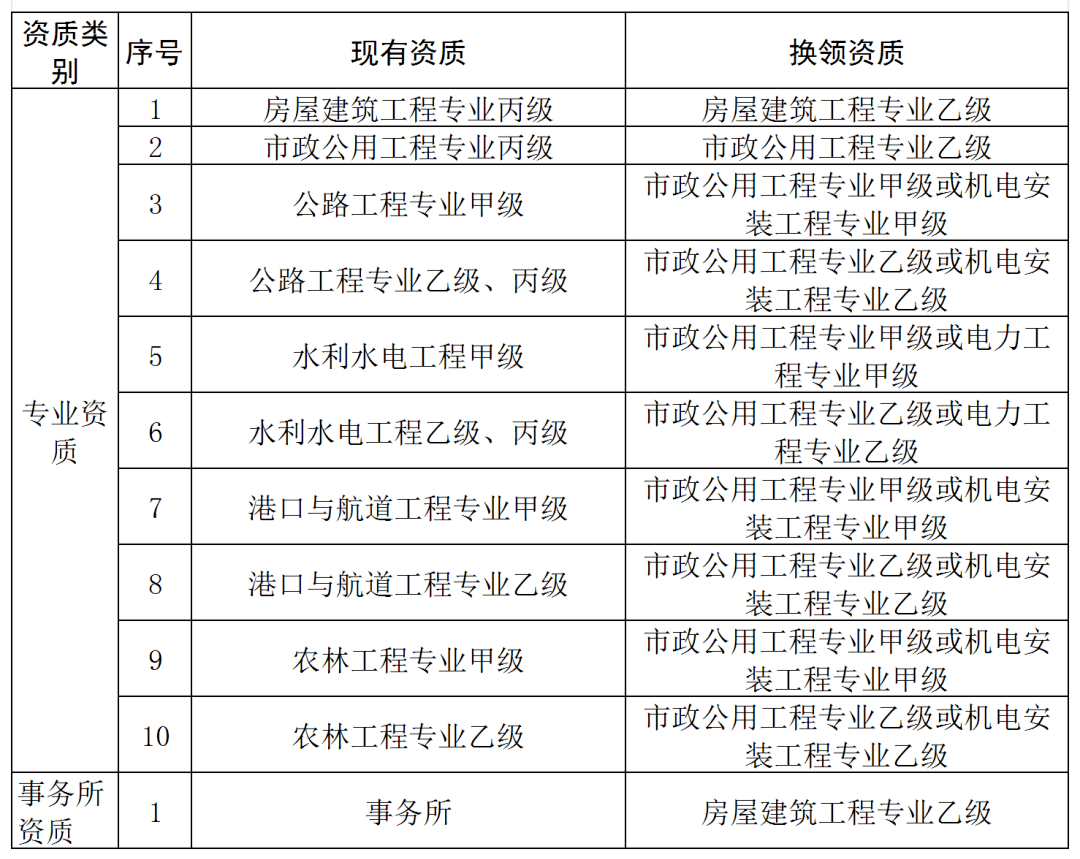 | 资质类别 | 序号 | 现有资质 | 换领资质 |
|---|---|---|---|
| 专业资质 | 1 | 房屋建筑工程专业丙级 | 房屋建筑工程专业乙级 |
| | 2 | 市政公用工程专业丙级 | 市政公用工程专业乙级 |
| | 3 | 公路工程专业甲级 | 市政公用工程专业甲级或机电安装工程专业甲级 |
| | 4 | 公路工程专业乙级、丙级 | 市政公用工程专业乙级或机电安装工程专业乙级 |
| | 5 | 水利水电工程甲级 | 市政公用工程专业甲级或电力工程专业甲级 |
| | 6 | 水利水电工程乙级、丙级 | 市政公用工程专业乙级或电力工程专业乙级 |
| | 7 | 港口与航道工程专业甲级 | 市政公用工程专业甲级或机电安装工程专业甲级 |
| | 8 | 港口与航道工程专业乙级 | 市政公用工程专业乙级或机电安装工程专业乙级 |
| | 9 | 农林工程专业甲级 | 市政公用工程专业甲级或机电安装工程专业甲级 |
| | 10 | 农林工程专业乙级 | 市政公用工程专业乙级或机电安装工程专业乙级 |
| 事务所资质 | 1 | 事务所 | 房屋建筑工程专业乙级 |